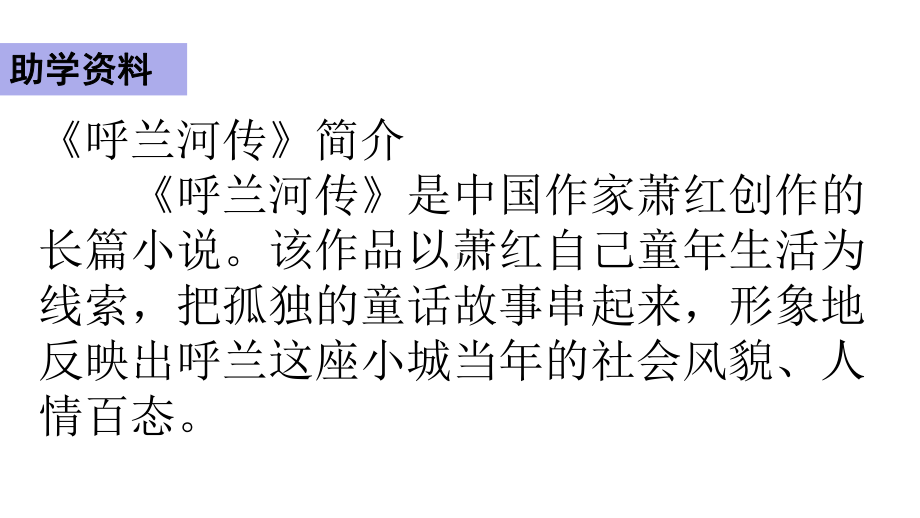 助学资料

《呼兰河传》简介

《呼兰河传》是中国作家萧红创作的长篇小说。该作品以萧红自己童年生活为线索，把孤独的童话故事串起来，形象地反映出呼兰这座小城当年的社会风貌、人情百态。